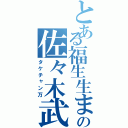 とある福生生まれの佐々木武

タケチャン万